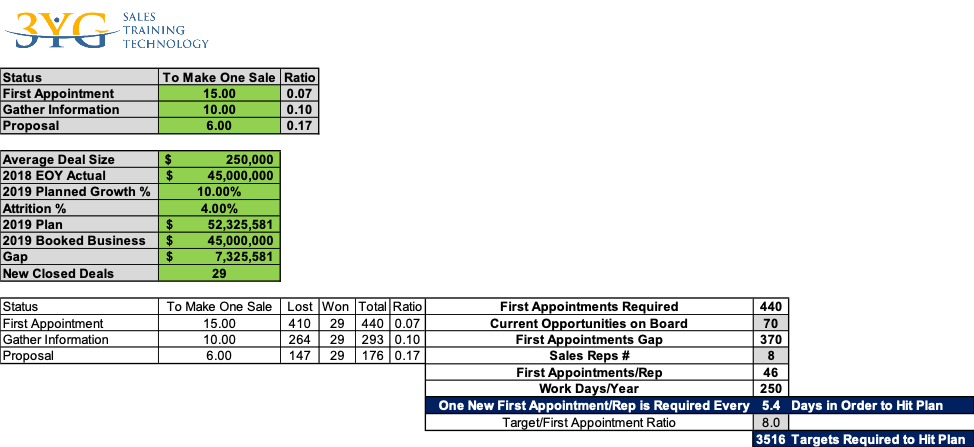 3YG SALES TRAINING TECHNOLOGY

| Status | To Make One Sale | Ratio |
|---|---|---|
| First Appointment | 15.00 | 0.07 |
| Gather Information | 10.00 | 0.10 |
| Proposal | 6.00 | 0.17 |

| | |
|---|---|
| Average Deal Size | $ 250,000 |
| 2018 EOY Actual | $ 45,000,000 |
| 2019 Planned Growth % | 10.00% |
| Attrition % | 4.00% |
| 2019 Plan | $ 52,325,581 |
| 2019 Booked Business | $ 45,000,000 |
| Gap | $ 7,325,581 |
| New Closed Deals | 29 |

| Status | To Make One Sale | Lost | Won | Total | Ratio |
|---|---|---|---|---|---|
| First Appointment | 15.00 | 410 | 29 | 440 | 0.07 |
| Gather Information | 10.00 | 264 | 29 | 293 | 0.10 |
| Proposal | 6.00 | 147 | 29 | 176 | 0.17 |

| | | |
|---|---|---|
| First Appointments Required | 440 | |
| Current Opportunities on Board | 70 | |
| First Appointments Gap | 370 | |
| Sales Reps # | 8 | |
| First Appointments/Rep | 46 | |
| Work Days/Year | 250 | |
| One New First Appointment/Rep is Required Every | 5.4 | Days in Order to Hit Plan |
| Target/First Appointment Ratio | 8.0 | |
| | 3516 | Targets Required to Hit Plan |